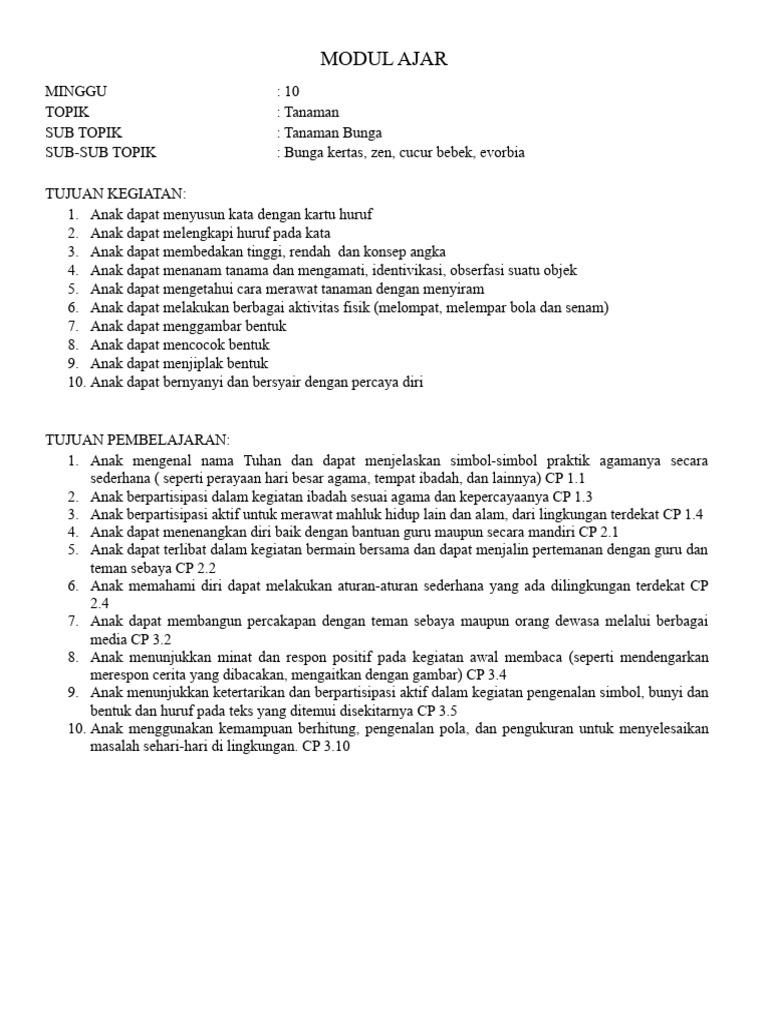 MODUL AJAR

MINGGU : 10
TOPIK : Tanaman
SUB TOPIK : Tanaman Bunga
SUB-SUB TOPIK : Bunga kertas, zen, cucur bebek, evorbia

TUJUAN KEGIATAN:
1. Anak dapat menyusun kata dengan kartu huruf
2. Anak dapat melengkapi huruf pada kata
3. Anak dapat membedakan tinggi, rendah dan konsep angka
4. Anak dapat menanam tanama dan mengamati, identivikasi, obserfasi suatu objek
5. Anak dapat mengetahui cara merawat tanaman dengan menyiram
6. Anak dapat melakukan berbagai aktivitas fisik (melompat, melempar bola dan senam)
7. Anak dapat menggambar bentuk
8. Anak dapat mencocok bentuk
9. Anak dapat menjiplak bentuk
10. Anak dapat bernyanyi dan bersyair dengan percaya diri

TUJUAN PEMBELAJARAN:
1. Anak mengenal nama Tuhan dan dapat menjelaskan simbol-simbol praktik agamanya secara sederhana ( seperti perayaan hari besar agama, tempat ibadah, dan lainnya) CP 1.1
2. Anak berpartisipasi dalam kegiatan ibadah sesuai agama dan kepercayaanya CP 1.3
3. Anak berpartisipasi aktif untuk merawat mahluk hidup lain dan alam, dari lingkungan terdekat CP 1.4
4. Anak dapat menenangkan diri baik dengan bantuan guru maupun secara mandiri CP 2.1
5. Anak dapat terlibat dalam kegiatan bermain bersama dan dapat menjalin pertemanan dengan guru dan teman sebaya CP 2.2
6. Anak memahami diri dapat melakukan aturan-aturan sederhana yang ada dilingkungan terdekat CP 2.4
7. Anak dapat membangun percakapan dengan teman sebaya maupun orang dewasa melalui berbagai media CP 3.2
8. Anak menunjukkan minat dan respon positif pada kegiatan awal membaca (seperti mendengarkan merespon cerita yang dibacakan, mengaitkan dengan gambar) CP 3.4
9. Anak menunjukkan ketertarikan dan berpartisipasi aktif dalam kegiatan pengenalan simbol, bunyi dan bentuk dan huruf pada teks yang ditemui disekitarnya CP 3.5
10. Anak menggunakan kemampuan berhitung, pengenalan pola, dan pengukuran untuk menyelesaikan masalah sehari-hari di lingkungan. CP 3.10